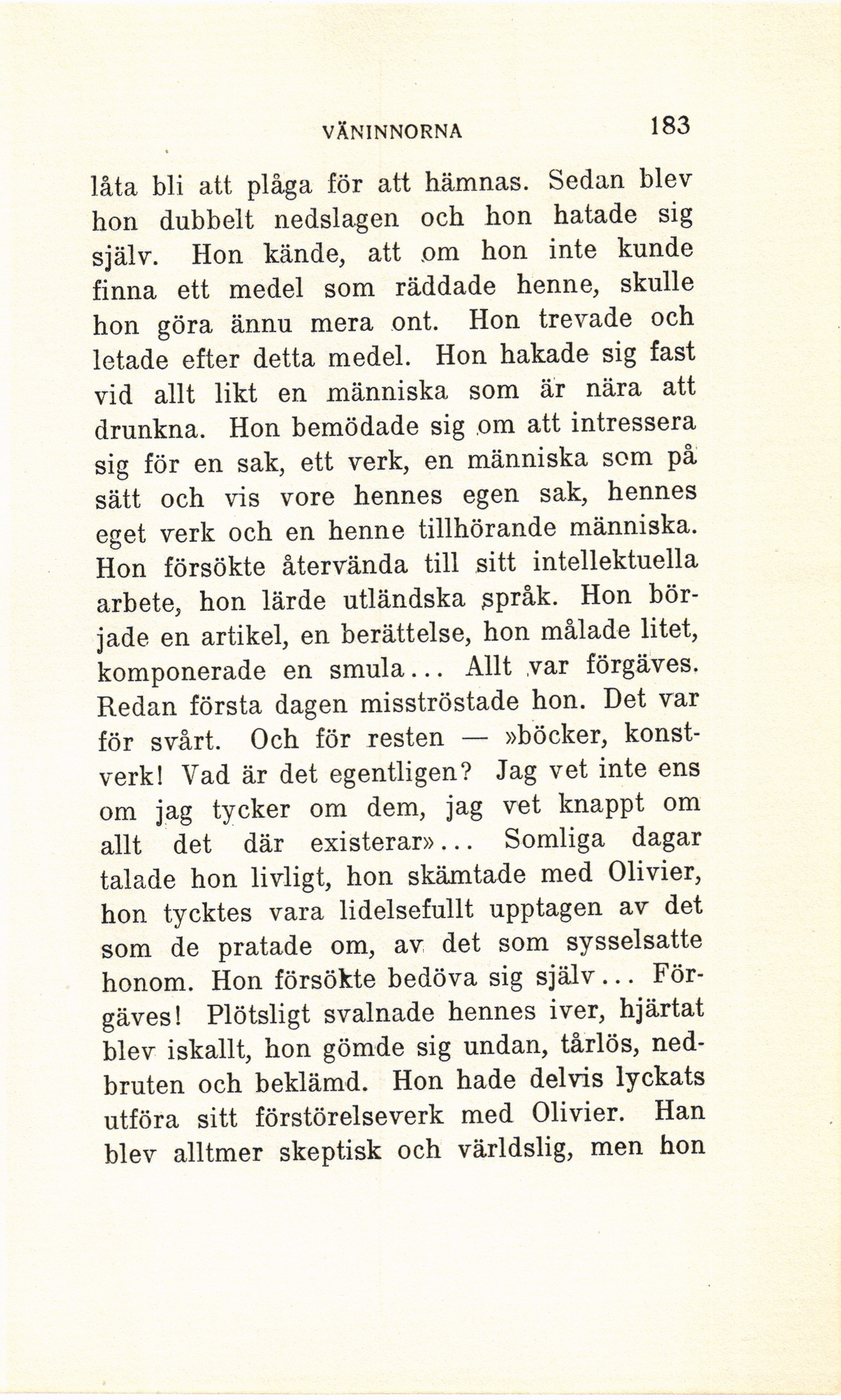 VÄNINNORNA 183

låta bli att plåga för att hämnas. Sedan blev hon dubbelt nedslagen och hon hatade sig själv. Hon kände, att om hon inte kunde finna ett medel som räddade henne, skulle hon göra ännu mera ont. Hon trevade och letade efter detta medel. Hon hakade sig fast vid allt likt en människa som är nära att drunkna. Hon bemödade sig om att intressera sig för en sak, ett verk, en människa som på sätt och vis vore hennes egen sak, hennes eget verk och en henne tillhörande människa. Hon försökte återvända till sitt intellektuella arbete, hon lärde utländska språk. Hon började en artikel, en berättelse, hon målade litet, komponerade en smula... Allt var förgäves. Redan första dagen misströstade hon. Det var för svårt. Och för resten — »böcker, konstverk! Vad är det egentligen? Jag vet inte ens om jag tycker om dem, jag vet knappt om allt det där existerar»... Somliga dagar talade hon livligt, hon skämtade med Olivier, hon tycktes vara lidelsefullt upptagen av det som de pratade om, av det som sysselsatte honom. Hon försökte bedöva sig själv... Förgäves! Plötsligt svalnade hennes iver, hjärtat blev iskallt, hon gömde sig undan, tårlös, nedbruten och beklämd. Hon hade delvis lyckats utföra sitt förstörelseverk med Olivier. Han blev alltmer skeptisk och världslig, men hon